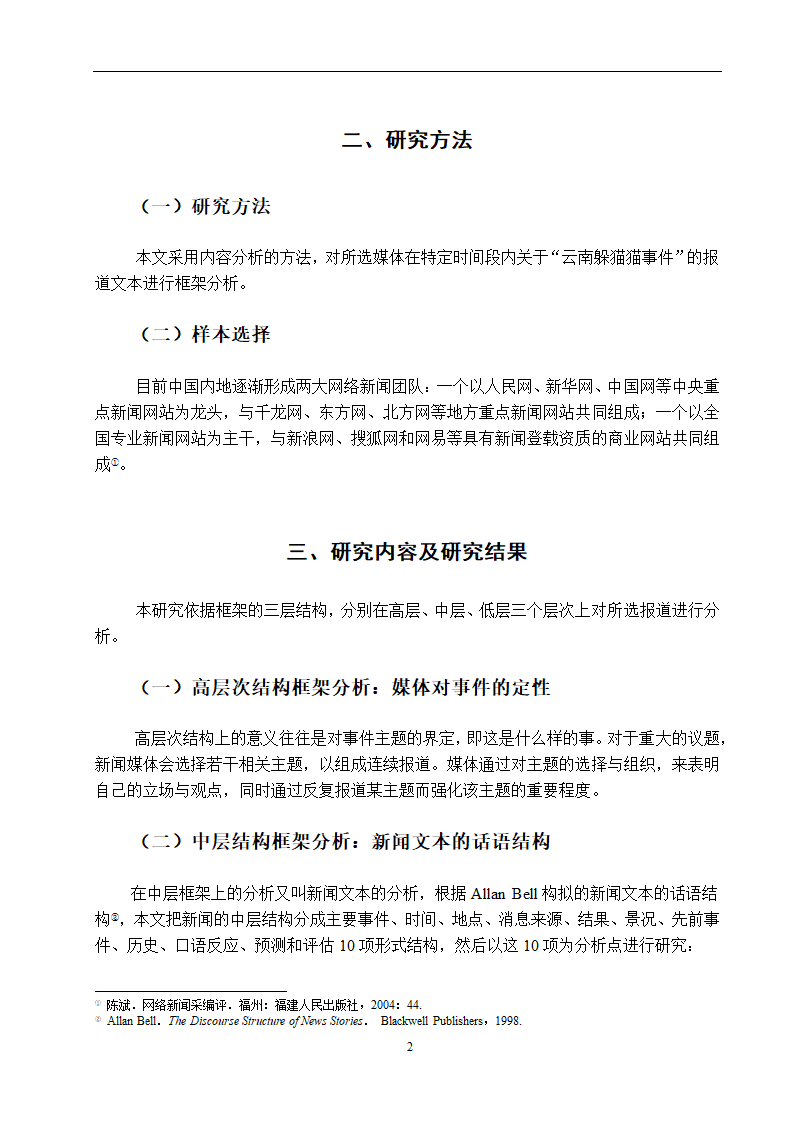 二、研究方法

（一）研究方法

本文采用内容分析的方法，对所选媒体在特定时间段内关于“云南躲猫猫事件”的报道文本进行框架分析。

（二）样本选择

目前中国内地逐渐形成两大网络新闻团队：一个以人民网、新华网、中国网等中央重点新闻网站为龙头，与千龙网、东方网、北方网等地方重点新闻网站共同组成；一个以全国专业新闻网站为主干，与新浪网、搜狐网和网易等具有新闻登载资质的商业网站共同组成①。

三、研究内容及研究结果

本研究依据框架的三层结构，分别在高层、中层、低层三个层次上对所选报道进行分析。

（一）高层次结构框架分析：媒体对事件的定性

高层次结构上的意义往往是对事件主题的界定，即这是什么样的事。对于重大的议题，新闻媒体会选择若干相关主题，以组成连续报道。媒体通过对主题的选择与组织，来表明自己的立场与观点，同时通过反复报道某主题而强化该主题的重要程度。

（二）中层结构框架分析：新闻文本的话语结构

在中层框架上的分析又叫新闻文本的分析，根据 Allan Bell 构拟的新闻文本的话语结构②，本文把新闻的中层结构分成主要事件、时间、地点、消息来源、结果、景况、先前事件、历史、口语反应、预测和评估 10 项形式结构，然后以这 10 项为分析点进行研究：

① 陈斌．网络新闻采编评．福州：福建人民出版社，2004：44.
② Allan Bell．The Discourse Structure of News Stories． Blackwell Publishers，1998.

2